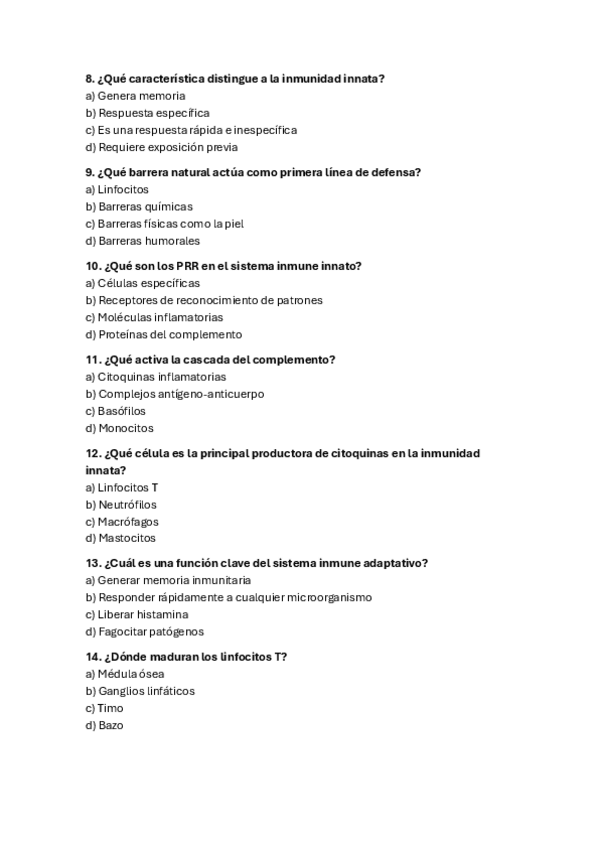 8. ¿Qué característica distingue a la inmunidad innata?
a) Genera memoria
b) Respuesta específica
c) Es una respuesta rápida e inespecífica
d) Requiere exposición previa

9. ¿Qué barrera natural actúa como primera línea de defensa?
a) Linfocitos
b) Barreras químicas
c) Barreras físicas como la piel
d) Barreras humorales

10. ¿Qué son los PRR en el sistema inmune innato?
a) Células específicas
b) Receptores de reconocimiento de patrones
c) Moléculas inflamatorias
d) Proteínas del complemento

11. ¿Qué activa la cascada del complemento?
a) Citoquinas inflamatorias
b) Complejos antígeno-anticuerpo
c) Basófilos
d) Monocitos

12. ¿Qué célula es la principal productora de citoquinas en la inmunidad innata?
a) Linfocitos T
b) Neutrófilos
c) Macrófagos
d) Mastocitos

13. ¿Cuál es una función clave del sistema inmune adaptativo?
a) Generar memoria inmunitaria
b) Responder rápidamente a cualquier microorganismo
c) Liberar histamina
d) Fagocitar patógenos

14. ¿Dónde maduran los linfocitos T?
a) Médula ósea
b) Ganglios linfáticos
c) Timo
d) Bazo